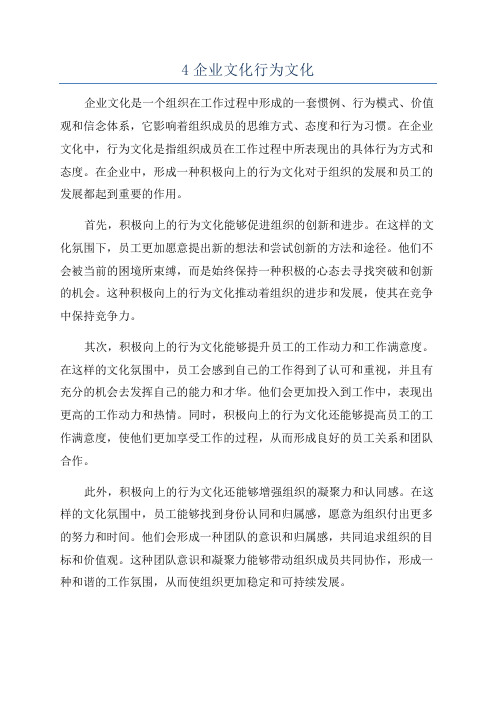 4 企业文化行为文化

企业文化是一个组织在工作过程中形成的一套惯例、行为模式、价值观和信念体系，它影响着组织成员的思维方式、态度和行为习惯。在企业文化中，行为文化是指组织成员在工作过程中所表现出的具体行为方式和态度。在企业中，形成一种积极向上的行为文化对于组织的发展和员工的发展都起到重要的作用。

首先，积极向上的行为文化能够促进组织的创新和进步。在这样的文化氛围下，员工更加愿意提出新的想法和尝试创新的方法和途径。他们不会被当前的困境所束缚，而是始终保持一种积极的心态去寻找突破和创新的机会。这种积极向上的行为文化推动着组织的进步和发展，使其在竞争中保持竞争力。

其次，积极向上的行为文化能够提升员工的工作动力和工作满意度。在这样的文化氛围中，员工会感到自己的工作得到了认可和重视，并且有充分的机会去发挥自己的能力和才华。他们会更加投入到工作中，表现出更高的工作动力和热情。同时，积极向上的行为文化还能够提高员工的工作满意度，使他们更加享受工作的过程，从而形成良好的员工关系和团队合作。

此外，积极向上的行为文化还能够增强组织的凝聚力和认同感。在这样的文化氛围中，员工能够找到身份认同和归属感，愿意为组织付出更多的努力和时间。他们会形成一种团队的意识和归属感，共同追求组织的目标和价值观。这种团队意识和凝聚力能够带动组织成员共同协作，形成一种和谐的工作氛围，从而使组织更加稳定和可持续发展。